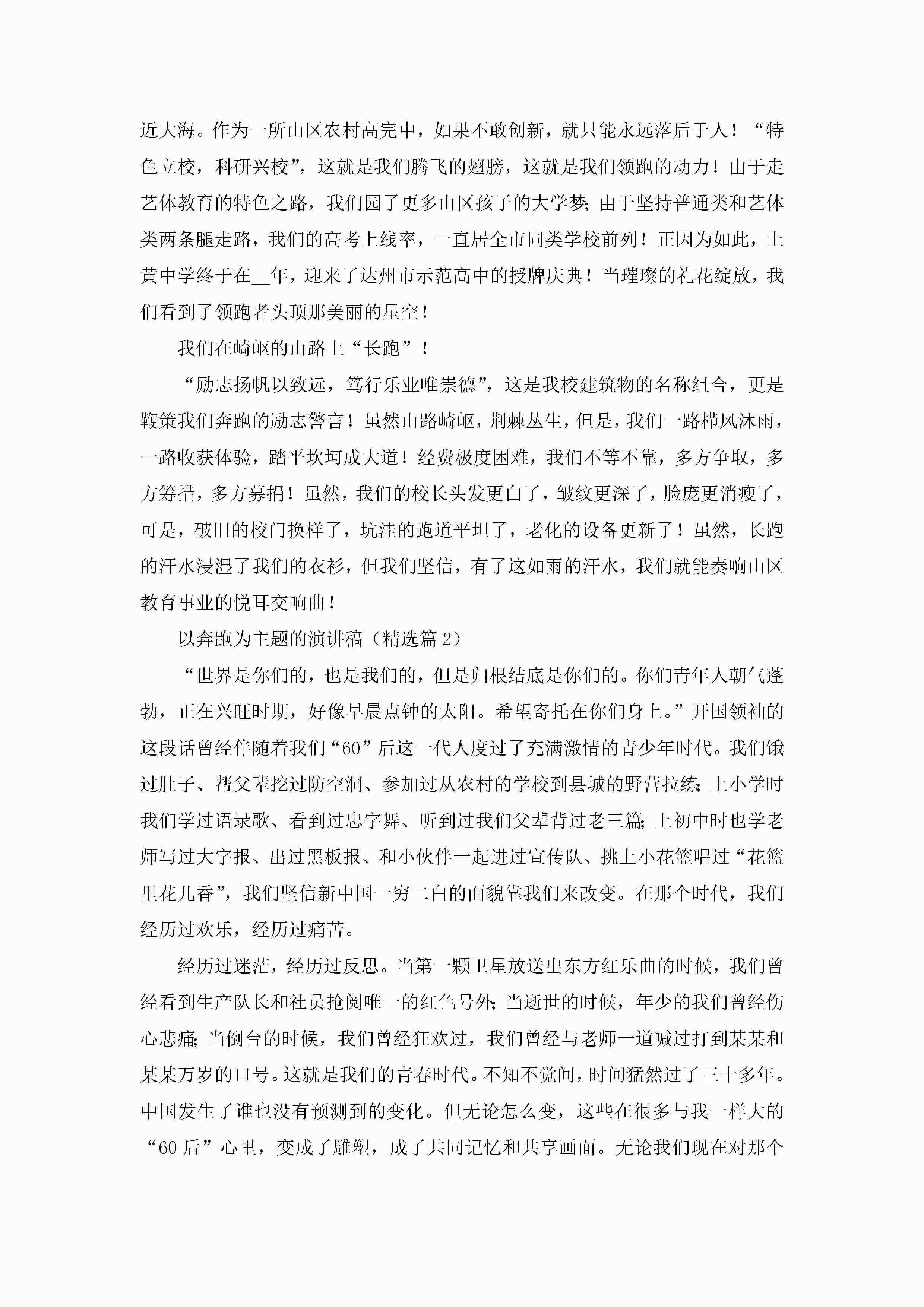 近大海。作为一所山区农村高完中，如果不敢创新，就只能永远落后于人！“特色立校，科研兴校”，这就是我们腾飞的翅膀，这就是我们领跑的动力！由于走艺体教育的特色之路，我们园了更多山区孩子的大学梦；由于坚持普通类和艺体类两条腿走路，我们的高考上线率，一直居全市同类学校前列！正因为如此，土黄中学终于在____年，迎来了达州市示范高中的授牌庆典！当璀璨的礼花绽放，我们看到了领跑者头顶那美丽的星空！

我们在崎岖的山路上“长跑”！

“励志扬帆以致远，笃行乐业唯崇德”，这是我校建筑物的名称组合，更是鞭策我们奔跑的励志警言！虽然山路崎岖，荆棘丛生，但是，我们一路栉风沐雨，一路收获体验，踏平坎坷成大道！经费极度困难，我们不等不靠，多方争取，多方筹措，多方募捐！虽然，我们的校长头发更白了，皱纹更深了，脸庞更消瘦了，可是，破旧的校门换样了，坑洼的跑道平坦了，老化的设备更新了！虽然，长跑的汗水浸湿了我们的衣衫，但我们坚信，有了这如雨的汗水，我们就能奏响山区教育事业的悦耳交响曲！

以奔跑为主题的演讲稿（精选篇2）

“世界是你们的，也是我们的，但是归根结底是你们的。你们青年人朝气蓬勃，正在兴旺时期，好像早晨点钟的太阳。希望寄托在你们身上。”开国领袖的这段话曾经伴随着我们“60”后这一代人度过了充满激情的青少年时代。我们饿过肚子、帮父辈挖过防空洞、参加过从农村的学校到县城的野营拉练；上小学时我们学过语录歌、看到过忠字舞、听到过我们父辈背过老三篇；上初中时也学老师写过大字报、出过黑板报、和小伙伴一起进过宣传队、挑上小花篮唱过“花篮里花儿香”，我们坚信新中国一穷二白的面貌靠我们来改变。在那个时代，我们经历过欢乐，经历过痛苦。

经历过迷茫，经历过反思。当第一颗卫星放送出东方红乐曲的时候，我们曾经看到生产队长和社员抢阅唯一的红色号外；当逝世的时候，年少的我们曾经伤心悲痛；当倒台的时候，我们曾经狂欢过，我们曾经与老师一道喊过打到某某和某某万岁的口号。这就是我们的青春时代。不知不觉间，时间猛然过了三十多年。中国发生了谁也没有预测到的变化。但无论怎么变，这些在很多与我一样大的“60后”心里，变成了雕塑，成了共同记忆和共享画面。无论我们现在对那个